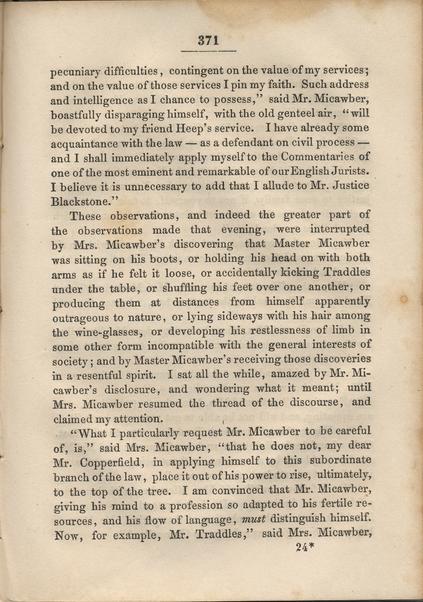 371

pecuniary difficulties, contingent on the value of my services; and on the value of those services I pin my faith. Such address and intelligence as I chance to possess," said Mr. Micawber, boastfully disparaging himself, with the old genteel air, "will be devoted to my friend Heep's service. I have already some acquaintance with the law — as a defendant on civil process — and I shall immediately apply myself to the Commentaries of one of the most eminent and remarkable of our English Jurists. I believe it is unnecessary to add that I allude to Mr. Justice Blackstone."

These observations, and indeed the greater part of the observations made that evening, were interrupted by Mrs. Micawber's discovering that Master Micawber was sitting on his boots, or holding his head on with both arms as if he felt it loose, or accidentally kicking Traddles under the table, or shuffling his feet over one another, or producing them at distances from himself apparently outrageous to nature, or lying sideways with his hair among the wine-glasses, or developing his restlessness of limb in some other form incompatible with the general interests of society; and by Master Micawber's receiving those discoveries in a resentful spirit. I sat all the while, amazed by Mr. Micawber's disclosure, and wondering what it meant; until Mrs. Micawber resumed the thread of the discourse, and claimed my attention.

"What I particularly request Mr. Micawber to be careful of, is," said Mrs. Micawber, "that he does not, my dear Mr. Copperfield, in applying himself to this subordinate branch of the law, place it out of his power to rise, ultimately, to the top of the tree. I am convinced that Mr. Micawber, giving his mind to a profession so adapted to his fertile resources, and his flow of language, must distinguish himself. Now, for example, Mr. Traddles," said Mrs. Micawber,

24*